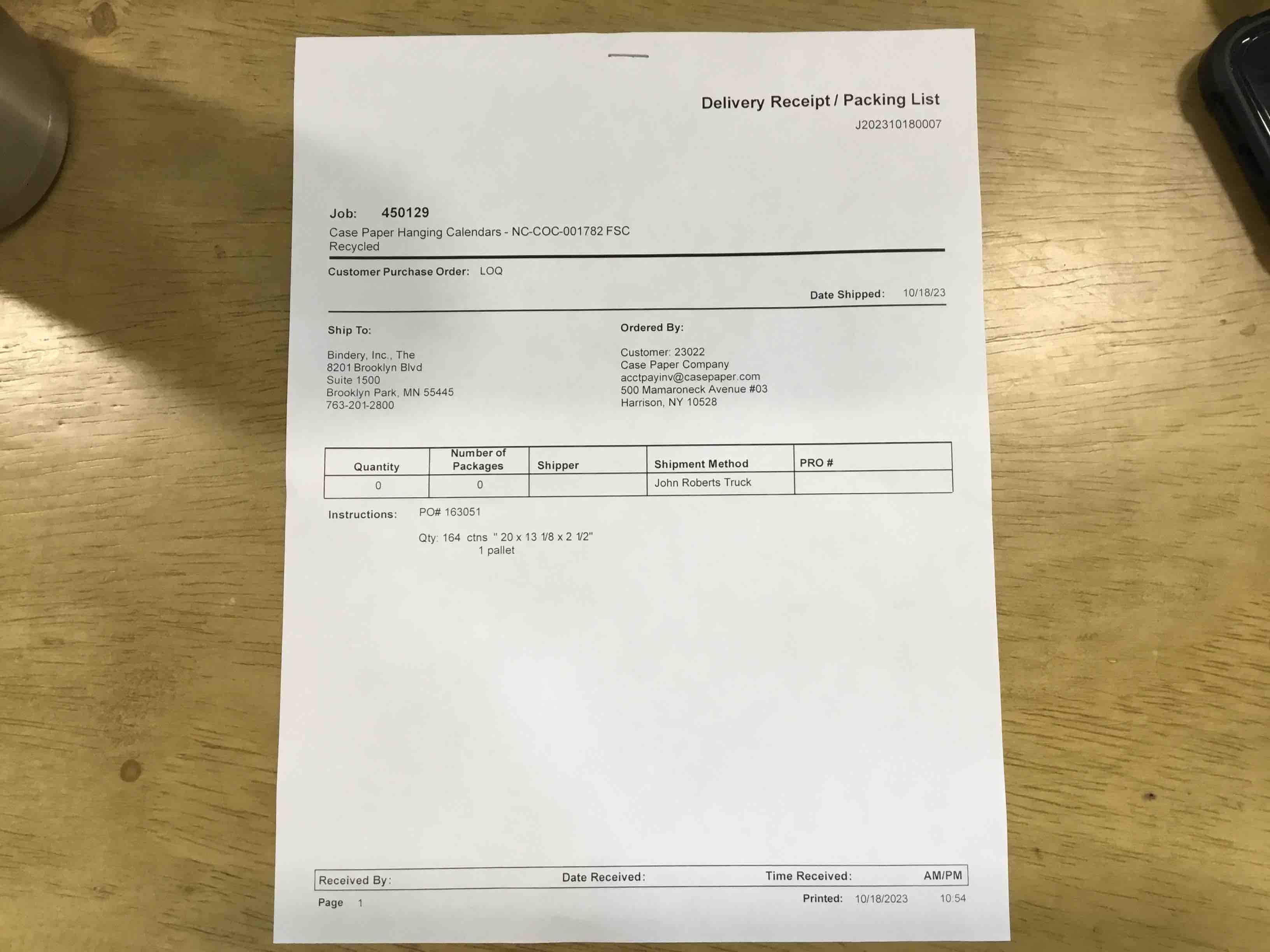 Delivery Receipt / Packing List
J202310180007

Job: 450129
Case Paper Hanging Calendars - NC-COC-001782 FSC Recycled

Customer Purchase Order: LOQ

Date Shipped: 10/18/23

Ship To:

Bindery, Inc., The
8201 Brooklyn Blvd
Suite 1500
Brooklyn Park, MN 55445
763-201-2800

Ordered By:

Customer: 23022
Case Paper Company
acctpayinv@casepaper.com
500 Mamaroneck Avenue #03
Harrison, NY 10528

| Quantity | Number of Packages | Shipper | Shipment Method | PRO # |
|---|---|---|---|---|
| 0 | 0 | | John Roberts Truck | |

Instructions: PO# 163051

Qty: 164 ctns " 20 x 13 1/8 x 2 1/2"
1 pallet

Received By: Date Received: Time Received: AM/PM

Page 1

Printed: 10/18/2023 10:54